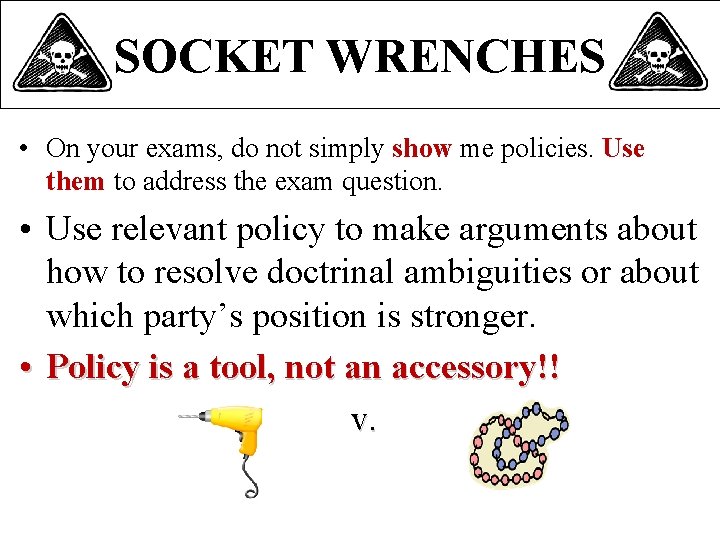 SOCKET WRENCHES

• On your exams, do not simply show me policies. Use them to address the exam question.

• Use relevant policy to make arguments about how to resolve doctrinal ambiguities or about which party's position is stronger.

• Policy is a tool, not an accessory!!

v.